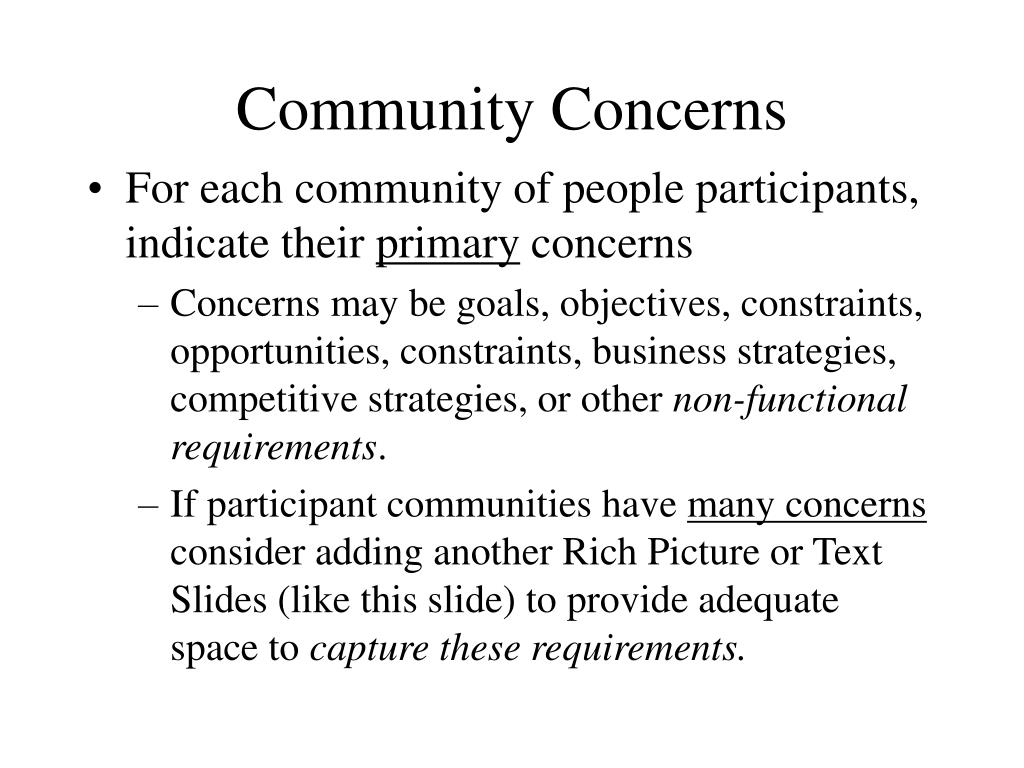 Community Concerns

• For each community of people participants, indicate their primary concerns

– Concerns may be goals, objectives, constraints, opportunities, constraints, business strategies, competitive strategies, or other non-functional requirements.

– If participant communities have many concerns consider adding another Rich Picture or Text Slides (like this slide) to provide adequate space to capture these requirements.